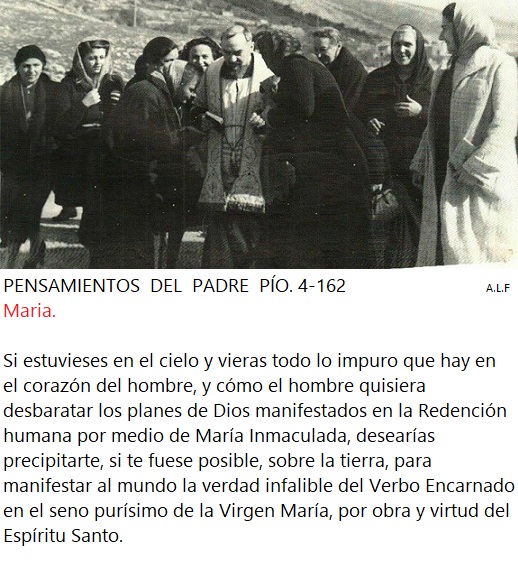 PENSAMIENTOS DEL PADRE PÍO. 4-162 A.L.F
Maria.

Si estuvieses en el cielo y vieras todo lo impuro que hay en el corazón del hombre, y cómo el hombre quisiera desbaratar los planes de Dios manifestados en la Redención humana por medio de María Inmaculada, desearías precipitarte, si te fuese posible, sobre la tierra, para manifestar al mundo la verdad infalible del Verbo Encarnado en el seno purísimo de la Virgen María, por obra y virtud del Espíritu Santo.